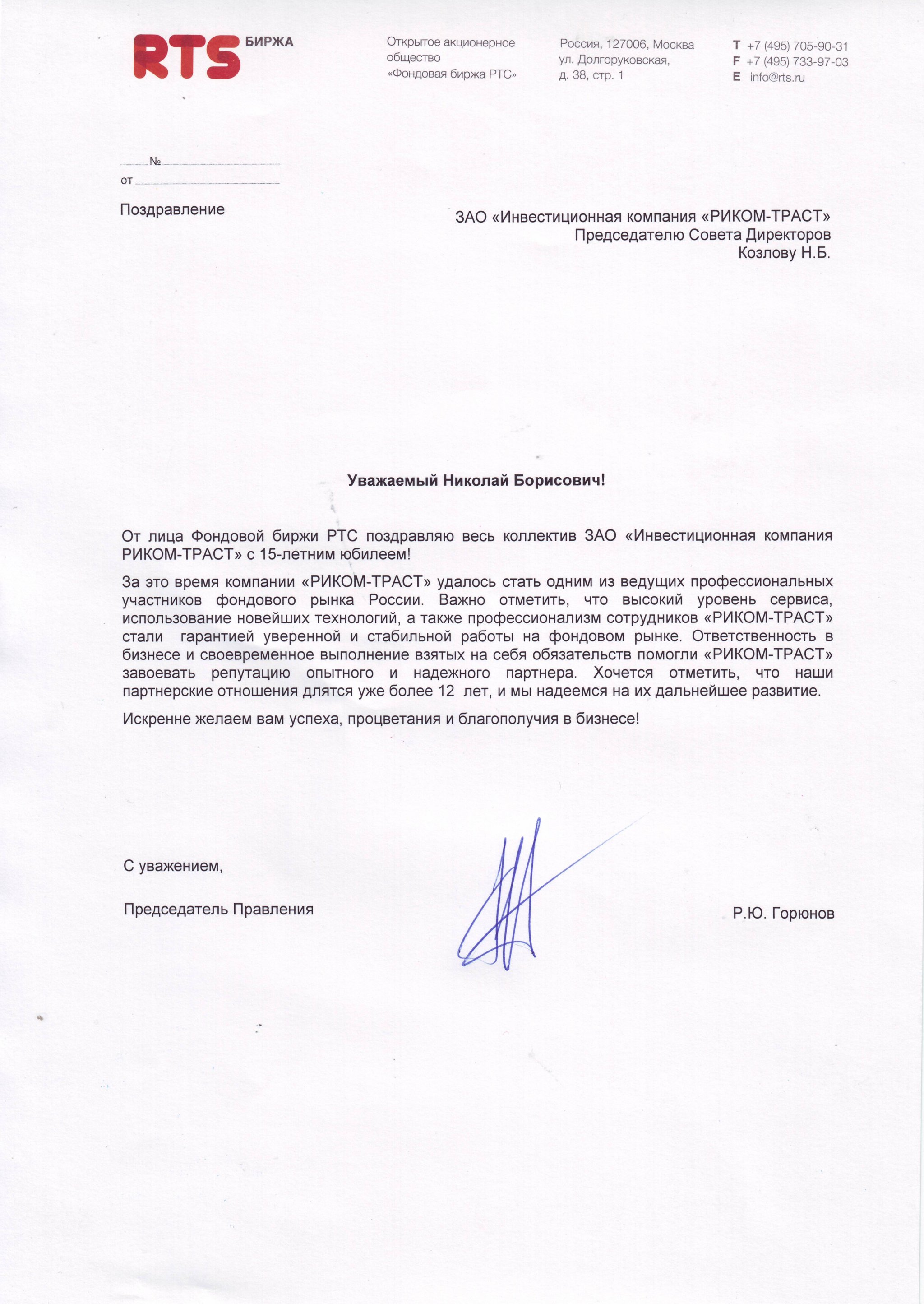 RTS БИРЖА

Открытое акционерное общество «Фондовая биржа РТС»

Россия, 127006, Москва ул. Долгоруковская, д. 38, стр. 1

T +7 (495) 705-90-31
F +7 (495) 733-97-03
E info@rts.ru

№
от

Поздравление

ЗАО «Инвестиционная компания «РИКОМ-ТРАСТ»
Председателю Совета Директоров
Козлову Н.Б.

Уважаемый Николай Борисович!

От лица Фондовой биржи РТС поздравляю весь коллектив ЗАО «Инвестиционная компания РИКОМ-ТРАСТ» с 15-летним юбилеем!

За это время компании «РИКОМ-ТРАСТ» удалось стать одним из ведущих профессиональных участников фондового рынка России. Важно отметить, что высокий уровень сервиса, использование новейших технологий, а также профессионализм сотрудников «РИКОМ-ТРАСТ» стали гарантией уверенной и стабильной работы на фондовом рынке. Ответственность в бизнесе и своевременное выполнение взятых на себя обязательств помогли «РИКОМ-ТРАСТ» завоевать репутацию опытного и надежного партнера. Хочется отметить, что наши партнерские отношения длятся уже более 12 лет, и мы надеемся на их дальнейшее развитие.

Искренне желаем вам успеха, процветания и благополучия в бизнесе!

С уважением,

Председатель Правления

Р.Ю. Горюнов